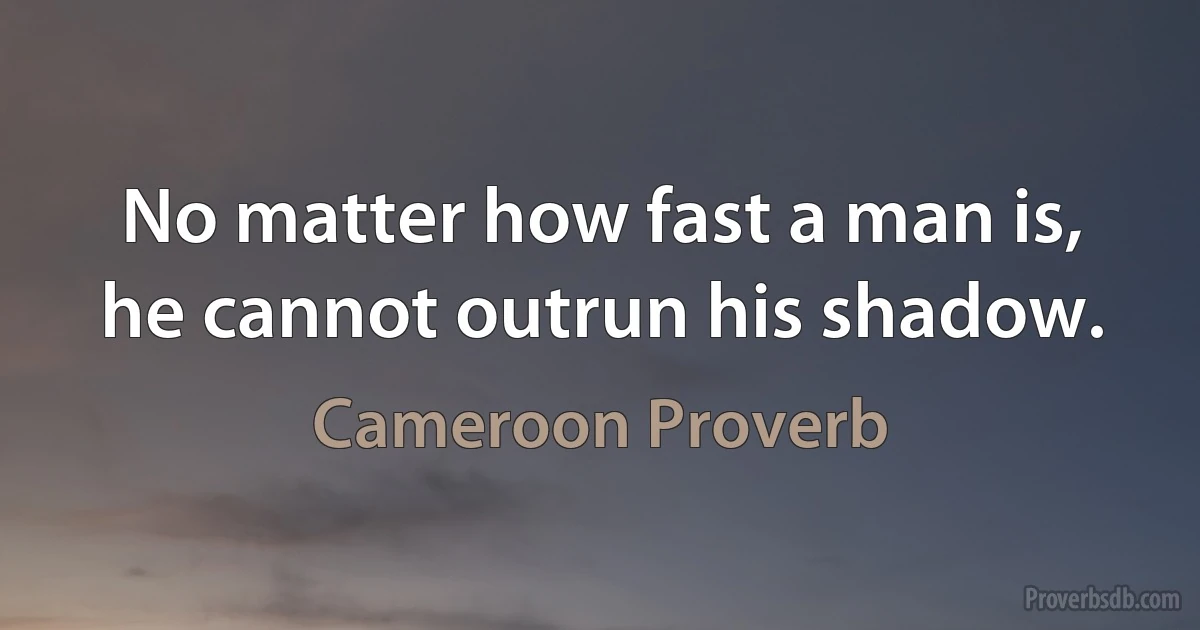 No matter how fast a man is, he cannot outrun his shadow.

Cameroon Proverb

Proverbsdb.com